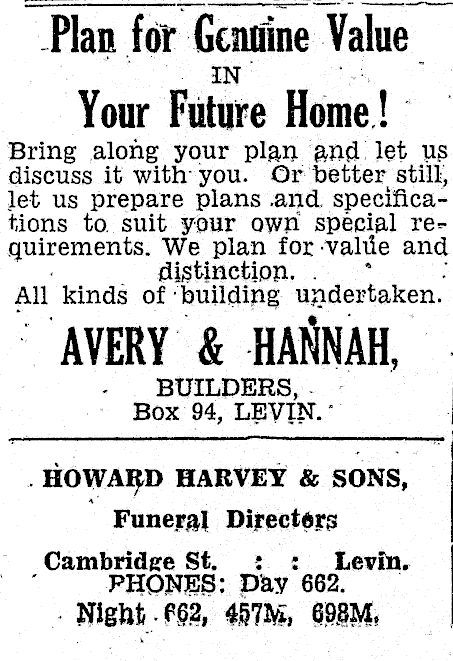 Plan for Genuine Value
IN
Your Future Home!

Bring along your plan and let us discuss it with you. Or better still, let us prepare plans and specifications to suit your own special requirements. We plan for value and distinction.
All kinds of building undertaken.

AVERY & HANNAH,
BUILDERS,
Box 94, LEVIN.

HOWARD HARVEY & SONS,
Funeral Directors
Cambridge St. : : Levin.
PHONES: Day 662.
Night 662, 457M, 698M.